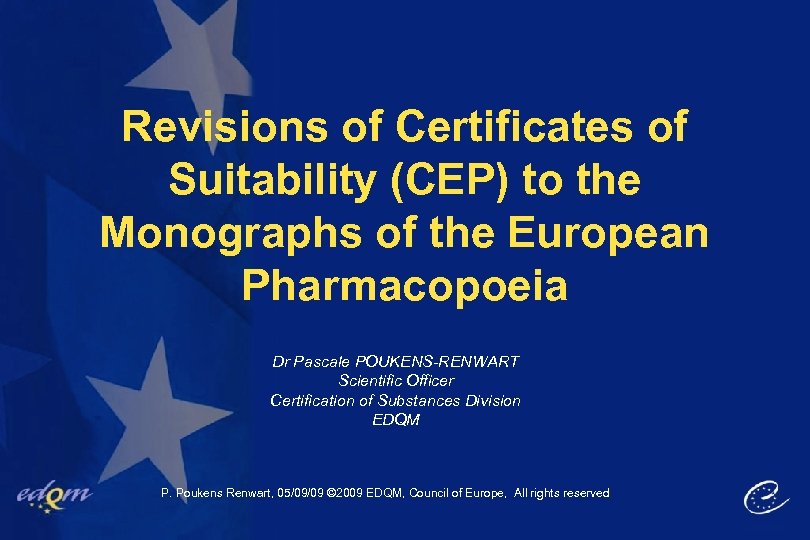 Revisions of Certificates of Suitability (CEP) to the Monographs of the European Pharmacopoeia

Dr Pascale POUKENS-RENWART
Scientific Officer
Certification of Substances Division
EDQM

edqm

P. Poukens Renwart, 05/09/09 ©2009 EDQM, Council of Europe, All rights reserved